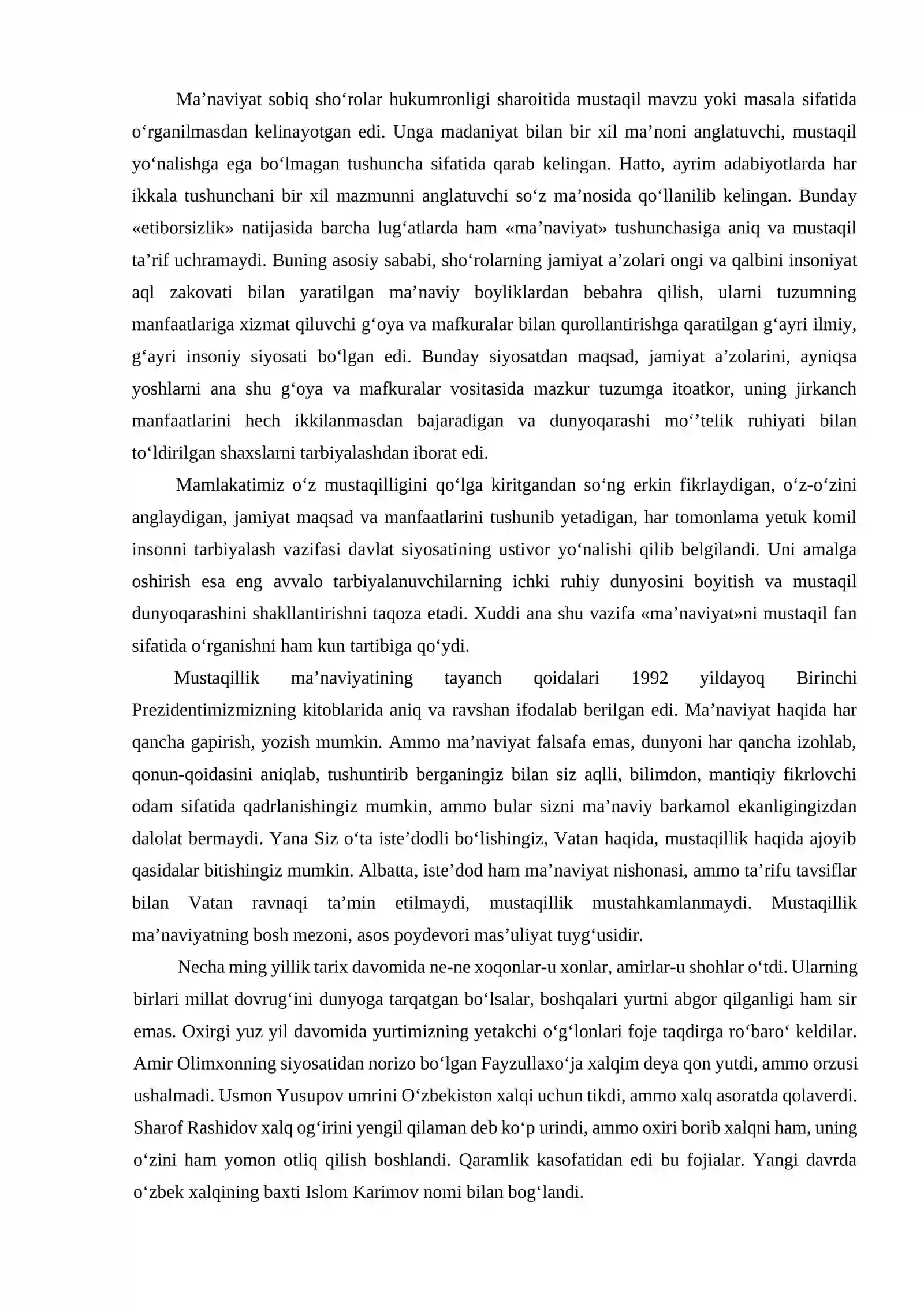 Ma'naviyat sobiq sho'rolar hukumronligi sharoitida mustaqil mavzu yoki masala sifatida o'rganilmasdan kelinayotgan edi. Unga madaniyat bilan bir xil ma'noni anglatuvchi, mustaqil yo'nalishga ega bo'lmagan tushuncha sifatida qarab kelingan. Hatto, ayrim adabiyotlarda har ikkala tushunchani bir xil mazmunni anglatuvchi so'z ma'nosida qo'llanilib kelingan. Bunday «etiborsizlik» natijasida barcha lug'atlarda ham «ma'naviyat» tushunchasiga aniq va mustaqil ta'rif uchramaydi. Buning asosiy sababi, sho'rolarning jamiyat a'zolari ongi va qalbini insoniyat aql zakovati bilan yaratilgan ma'naviy boyliklardan bebahra qilish, ularni tuzumning manfaatlariga xizmat qiluvchi g'oya va mafkuralar bilan qurollantirishga qaratilgan g'ayri ilmiy, g'ayri insoniy siyosati bo'lgan edi. Bunday siyosatdan maqsad, jamiyat a'zolarini, ayniqsa yoshlarni ana shu g'oya va mafkuralar vositasida mazkur tuzumga itoatkor, uning jirkanch manfaatlarini hech ikkilanmasdan bajaradigan va dunyoqarashi mo''telik ruhiyati bilan to'ldirilgan shaxslarni tarbiyalashdan iborat edi.

Mamlakatimiz o'z mustaqilligini qo'lga kiritgandan so'ng erkin fikrlaydigan, o'z-o'zini anglaydigan, jamiyat maqsad va manfaatlarini tushunib yetadigan, har tomonlama yetuk komil insonni tarbiyalash vazifasi davlat siyosatining ustivor yo'nalishi qilib belgilandi. Uni amalga oshirish esa eng avvalo tarbiyalanuvchilarning ichki ruhiy dunyosini boyitish va mustaqil dunyoqarashini shakllantirishni taqoza etadi. Xuddi ana shu vazifa «ma'naviyat»ni mustaqil fan sifatida o'rganishni ham kun tartibiga qo'ydi.

Mustaqillik ma'naviyatining tayanch qoidalari 1992 yildayoq Birinchi Prezidentimizmizning kitoblarida aniq va ravshan ifodalab berilgan edi. Ma'naviyat haqida har qancha gapirish, yozish mumkin. Ammo ma'naviyat falsafa emas, dunyoni har qancha izohlab, qonun-qoidasini aniqlab, tushuntirib berganingiz bilan siz aqlli, bilimdon, mantiqiy fikrlovchi odam sifatida qadrlanishingiz mumkin, ammo bular sizni ma'naviy barkamol ekanligingizdan dalolat bermaydi. Yana Siz o'ta iste'dodli bo'lishingiz, Vatan haqida, mustaqillik haqida ajoyib qasidalar bitishingiz mumkin. Albatta, iste'dod ham ma'naviyat nishonasi, ammo ta'rifu tavsiflar bilan Vatan ravnaqi ta'min etilmaydi, mustaqillik mustahkamlanmaydi. Mustaqillik ma'naviyatning bosh mezoni, asos poydevori mas'uliyat tuyg'usidir.

Necha ming yillik tarix davomida ne-ne xoqonlar-u xonlar, amirlar-u shohlar o'tdi. Ularning birlari millat dovrug'ini dunyoga tarqatgan bo'lsalar, boshqalari yurtni abgor qilganligi ham sir emas. Oxirgi yuz yil davomida yurtimizning yetakchi o'g'lonlari foje taqdirga ro'baro' keldilar. Amir Olimxonning siyosatidan norizo bo'lgan Fayzullaxo'ja xalqim deya qon yutdi, ammo orzusi ushalmadi. Usmon Yusupov umrini O'zbekiston xalqi uchun tikdi, ammo xalq asoratda qolaverdi. Sharof Rashidov xalq og'irini yengil qilaman deb ko'p urindi, ammo oxiri borib xalqni ham, uning o'zini ham yomon otliq qilish boshlandi. Qaramlik kasofatidan edi bu fojialar. Yangi davrda o'zbek xalqining baxti Islom Karimov nomi bilan bog'landi.